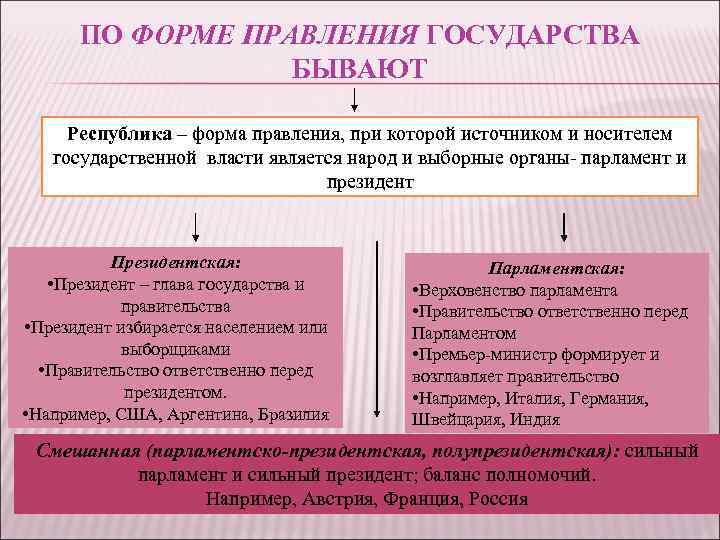 ПО ФОРМЕ ПРАВЛЕНИЯ ГОСУДАРСТВА БЫВАЮТ

Республика – форма правления, при которой источником и носителем государственной власти является народ и выборные органы- парламент и президент

Президентская:
•Президент – глава государства и правительства
•Президент избирается населением или выборщиками
•Правительство ответственно перед президентом.
•Например, США, Аргентина, Бразилия

Парламентская:
•Верховенство парламента
•Правительство ответственно перед Парламентом
•Премьер-министр формирует и возглавляет правительство
•Например, Италия, Германия, Швейцария, Индия

Смешанная (парламентско-президентская, полупрезидентская): сильный парламент и сильный президент; баланс полномочий.
Например, Австрия, Франция, Россия